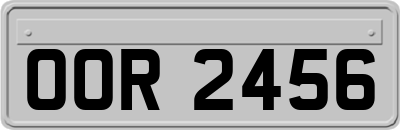 OOR 2456